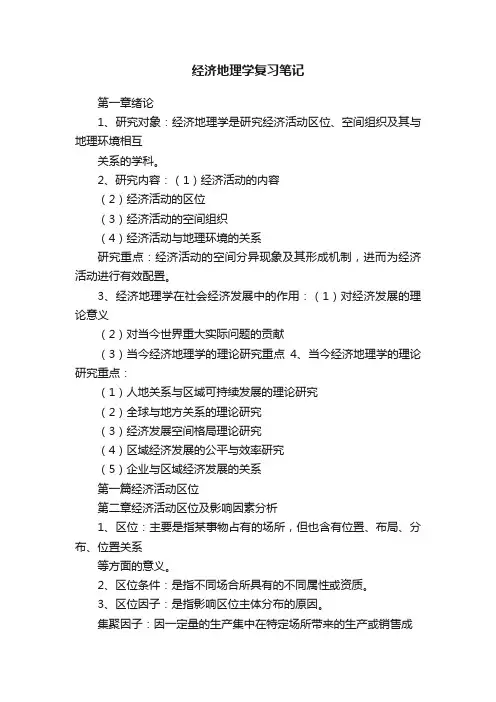 经济地理学复习笔记

第一章绪论

1、研究对象：经济地理学是研究经济活动区位、空间组织及其与地理环境相互

关系的学科。

2、研究内容：（1）经济活动的内容

（2）经济活动的区位

（3）经济活动的空间组织

（4）经济活动与地理环境的关系

研究重点：经济活动的空间分异现象及其形成机制，进而为经济活动进行有效配置。

3、经济地理学在社会经济发展中的作用：（1）对经济发展的理论意义

（2）对当今世界重大实际问题的贡献

（3）当今经济地理学的理论研究重点 4、当今经济地理学的理论研究重点：

（1）人地关系与区域可持续发展的理论研究

（2）全球与地方关系的理论研究

（3）经济发展空间格局理论研究

（4）区域经济发展的公平与效率研究

（5）企业与区域经济发展的关系

第一篇经济活动区位

第二章经济活动区位及影响因素分析

1、区位：主要是指某事物占有的场所，但也含有位置、布局、分布、位置关系

等方面的意义。

2、区位条件：是指不同场合所具有的不同属性或资质。

3、区位因子：是指影响区位主体分布的原因。

集聚因子：因一定量的生产集中在特定场所带来的生产或销售成